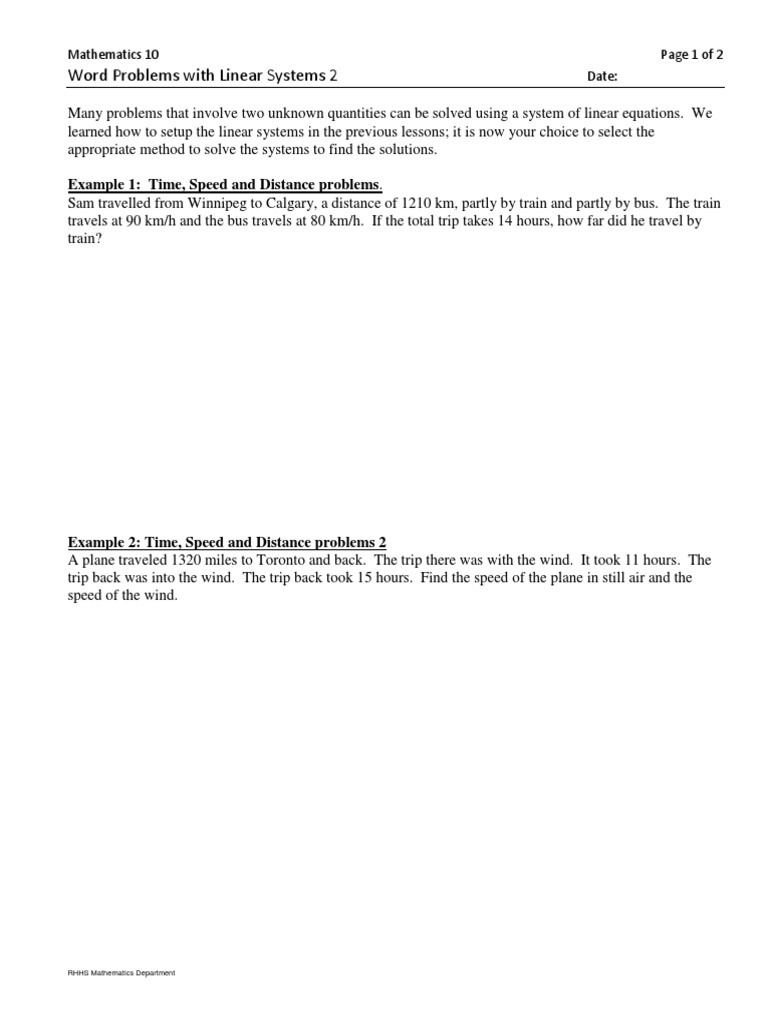 Mathematics 10
Page 1 of 2
Word Problems with Linear Systems 2
Date:

Many problems that involve two unknown quantities can be solved using a system of linear equations. We learned how to setup the linear systems in the previous lessons; it is now your choice to select the appropriate method to solve the systems to find the solutions.

Example 1: Time, Speed and Distance problems.
Sam travelled from Winnipeg to Calgary, a distance of 1210 km, partly by train and partly by bus. The train travels at 90 km/h and the bus travels at 80 km/h. If the total trip takes 14 hours, how far did he travel by train?

Example 2: Time, Speed and Distance problems 2
A plane traveled 1320 miles to Toronto and back. The trip there was with the wind. It took 11 hours. The trip back was into the wind. The trip back took 15 hours. Find the speed of the plane in still air and the speed of the wind.

RHHS Mathematics Department